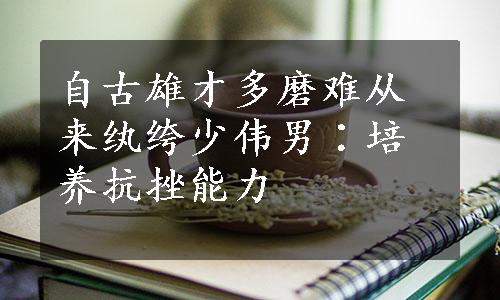 自古雄才多磨难从来纨绔少伟男：培养抗挫能力